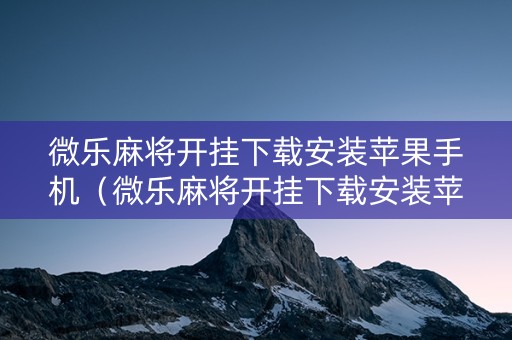 微乐麻将开挂下载安装苹果手机（微乐麻将开挂下载安装苹